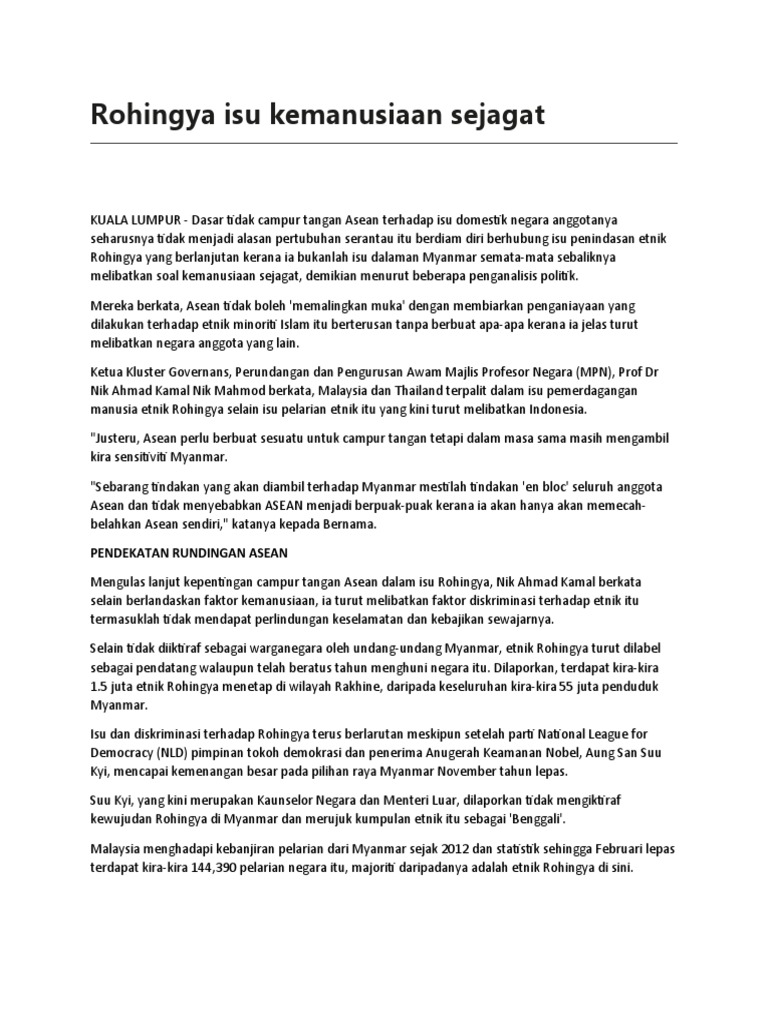 Rohingya isu kemanusiaan sejagat

KUALA LUMPUR - Dasar tidak campur tangan Asean terhadap isu domestik negara anggotanya seharusnya tidak menjadi alasan pertubuhan serantau itu berdiam diri berhubung isu penindasan etnik Rohingya yang berlanjutan kerana ia bukanlah isu dalaman Myanmar semata-mata sebaliknya melibatkan soal kemanusiaan sejagat, demikian menurut beberapa penganalisis politik.

Mereka berkata, Asean tidak boleh 'memalingkan muka' dengan membiarkan penganiayaan yang dilakukan terhadap etnik minoriti Islam itu berterusan tanpa berbuat apa-apa kerana ia jelas turut melibatkan negara anggota yang lain.

Ketua Kluster Governans, Perundangan dan Pengurusan Awam Majlis Profesor Negara (MPN), Prof Dr Nik Ahmad Kamal Nik Mahmod berkata, Malaysia dan Thailand terpalit dalam isu pemerdagangan manusia etnik Rohingya selain isu pelarian etnik itu yang kini turut melibatkan Indonesia.

"Justeru, Asean perlu berbuat sesuatu untuk campur tangan tetapi dalam masa sama masih mengambil kira sensitiviti Myanmar.

"Sebarang tindakan yang akan diambil terhadap Myanmar mestilah tindakan 'en bloc' seluruh anggota Asean dan tidak menyebabkan ASEAN menjadi berpuak-puak kerana ia akan hanya akan memecah-belahkan Asean sendiri," katanya kepada Bernama.

PENDEKATAN RUNDINGAN ASEAN

Mengulas lanjut kepentingan campur tangan Asean dalam isu Rohingya, Nik Ahmad Kamal berkata selain berlandaskan faktor kemanusiaan, ia turut melibatkan faktor diskriminasi terhadap etnik itu termasuklah tidak mendapat perlindungan keselamatan dan kebajikan sewajarnya.

Selain tidak diiktiraf sebagai warganegara oleh undang-undang Myanmar, etnik Rohingya turut dilabel sebagai pendatang walaupun telah beratus tahun menghuni negara itu. Dilaporkan, terdapat kira-kira 1.5 juta etnik Rohingya menetap di wilayah Rakhine, daripada keseluruhan kira-kira 55 juta penduduk Myanmar.

Isu dan diskriminasi terhadap Rohingya terus berlarutan meskipun setelah parti National League for Democracy (NLD) pimpinan tokoh demokrasi dan penerima Anugerah Keamanan Nobel, Aung San Suu Kyi, mencapai kemenangan besar pada pilihan raya Myanmar November tahun lepas.

Suu Kyi, yang kini merupakan Kaunselor Negara dan Menteri Luar, dilaporkan tidak mengiktiraf kewujudan Rohingya di Myanmar dan merujuk kumpulan etnik itu sebagai 'Benggali'.

Malaysia menghadapi kebanjiran pelarian dari Myanmar sejak 2012 dan statistik sehingga Februari lepas terdapat kira-kira 144,390 pelarian negara itu, majoriti daripadanya adalah etnik Rohingya di sini.